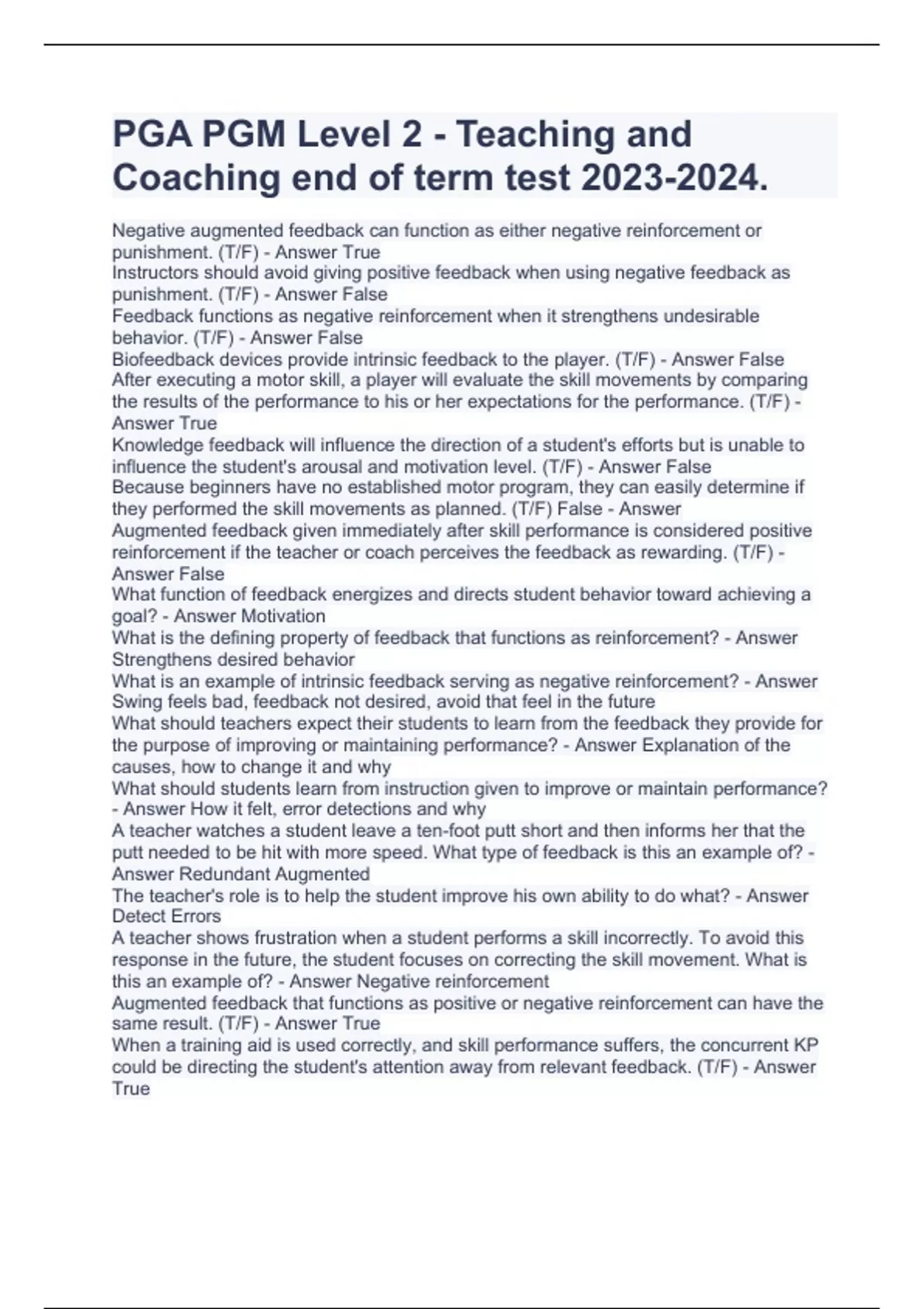 PGA PGM Level 2 - Teaching and Coaching end of term test 2023-2024.

Negative augmented feedback can function as either negative reinforcement or punishment. (T/F) - Answer True
Instructors should avoid giving positive feedback when using negative feedback as punishment. (T/F) - Answer False
Feedback functions as negative reinforcement when it strengthens undesirable behavior. (T/F) - Answer False
Biofeedback devices provide intrinsic feedback to the player. (T/F) - Answer False
After executing a motor skill, a player will evaluate the skill movements by comparing the results of the performance to his or her expectations for the performance. (T/F) - Answer True
Knowledge feedback will influence the direction of a student's efforts but is unable to influence the student's arousal and motivation level. (T/F) - Answer False
Because beginners have no established motor program, they can easily determine if they performed the skill movements as planned. (T/F) False - Answer
Augmented feedback given immediately after skill performance is considered positive reinforcement if the teacher or coach perceives the feedback as rewarding. (T/F) - Answer False
What function of feedback energizes and directs student behavior toward achieving a goal? - Answer Motivation
What is the defining property of feedback that functions as reinforcement? - Answer Strengthens desired behavior
What is an example of intrinsic feedback serving as negative reinforcement? - Answer Swing feels bad, feedback not desired, avoid that feel in the future
What should teachers expect their students to learn from the feedback they provide for the purpose of improving or maintaining performance? - Answer Explanation of the causes, how to change it and why
What should students learn from instruction given to improve or maintain performance? - Answer How it felt, error detections and why
A teacher watches a student leave a ten-foot putt short and then informs her that the putt needed to be hit with more speed. What type of feedback is this an example of? - Answer Redundant Augmented
The teacher's role is to help the student improve his own ability to do what? - Answer Detect Errors
A teacher shows frustration when a student performs a skill incorrectly. To avoid this response in the future, the student focuses on correcting the skill movement. What is this an example of? - Answer Negative reinforcement
Augmented feedback that functions as positive or negative reinforcement can have the same result. (T/F) - Answer True
When a training aid is used correctly, and skill performance suffers, the concurrent KP could be directing the student's attention away from relevant feedback. (T/F) - Answer True